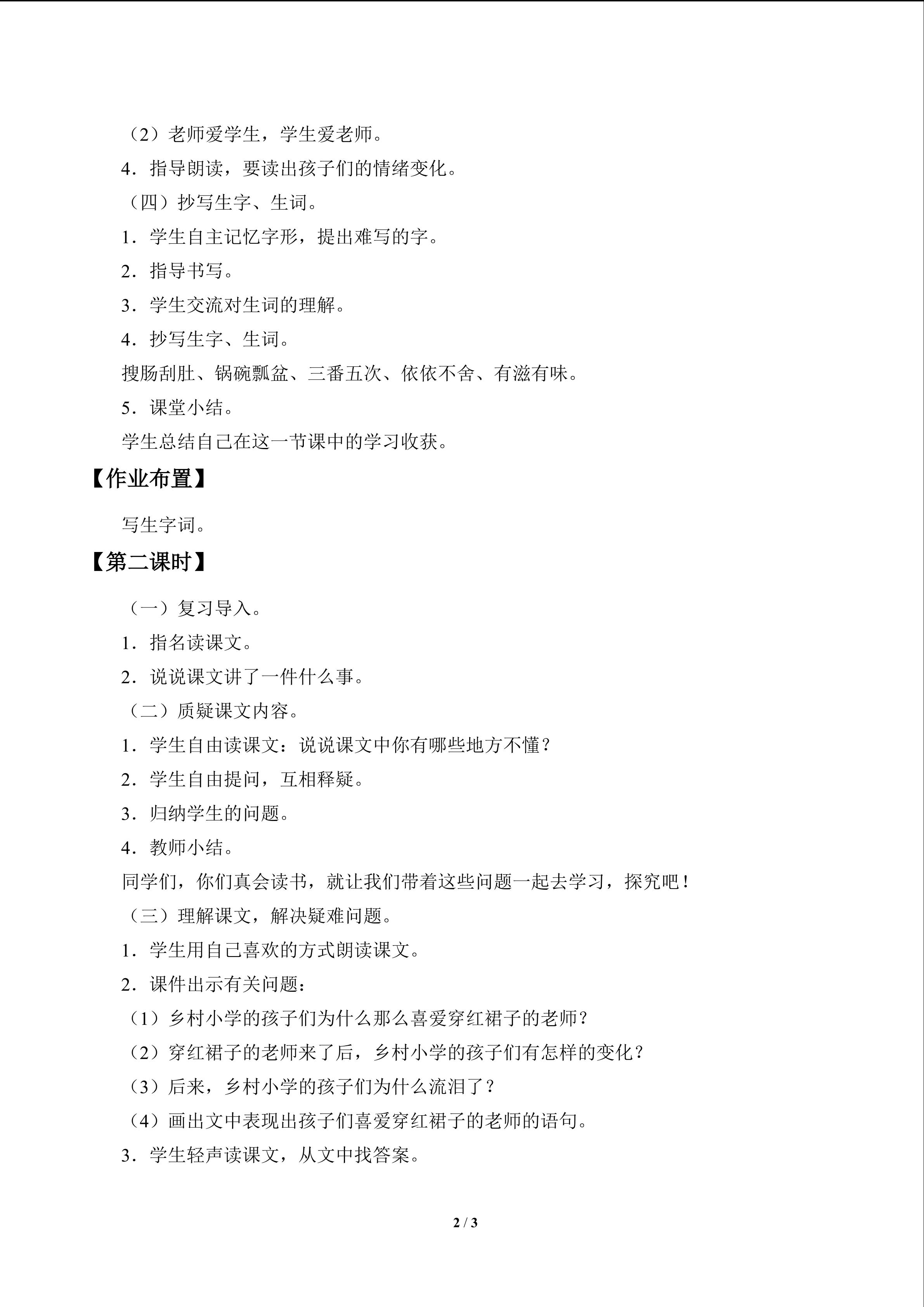 （2）老师爱学生，学生爱老师。

4．指导朗读，要读出孩子们的情绪变化。

（四）抄写生字、生词。

1．学生自主记忆字形，提出难写的字。

2．指导书写。

3．学生交流对生词的理解。

4．抄写生字、生词。

搜肠刮肚、锅碗瓢盆、三番五次、依依不舍、有滋有味。

5．课堂小结。

学生总结自己在这一节课中的学习收获。

【作业布置】

写生字词。

【第二课时】

（一）复习导入。

1．指名读课文。

2．说说课文讲了一件什么事。

（二）质疑课文内容。

1．学生自由读课文：说说课文中你有哪些地方不懂？

2．学生自由提问，互相释疑。

3．归纳学生的问题。

4．教师小结。

同学们，你们真会读书，就让我们带着这些问题一起去学习，探究吧！

（三）理解课文，解决疑难问题。

1．学生用自己喜欢的方式朗读课文。

2．课件出示有关问题：

（1）乡村小学的孩子们为什么那么喜爱穿红裙子的老师？

（2）穿红裙子的老师来了后，乡村小学的孩子们有怎样的变化？

（3）后来，乡村小学的孩子们为什么流泪了？

（4）画出文中表现出孩子们喜爱穿红裙子的老师的语句。

3．学生轻声读课文，从文中找答案。

2 / 3